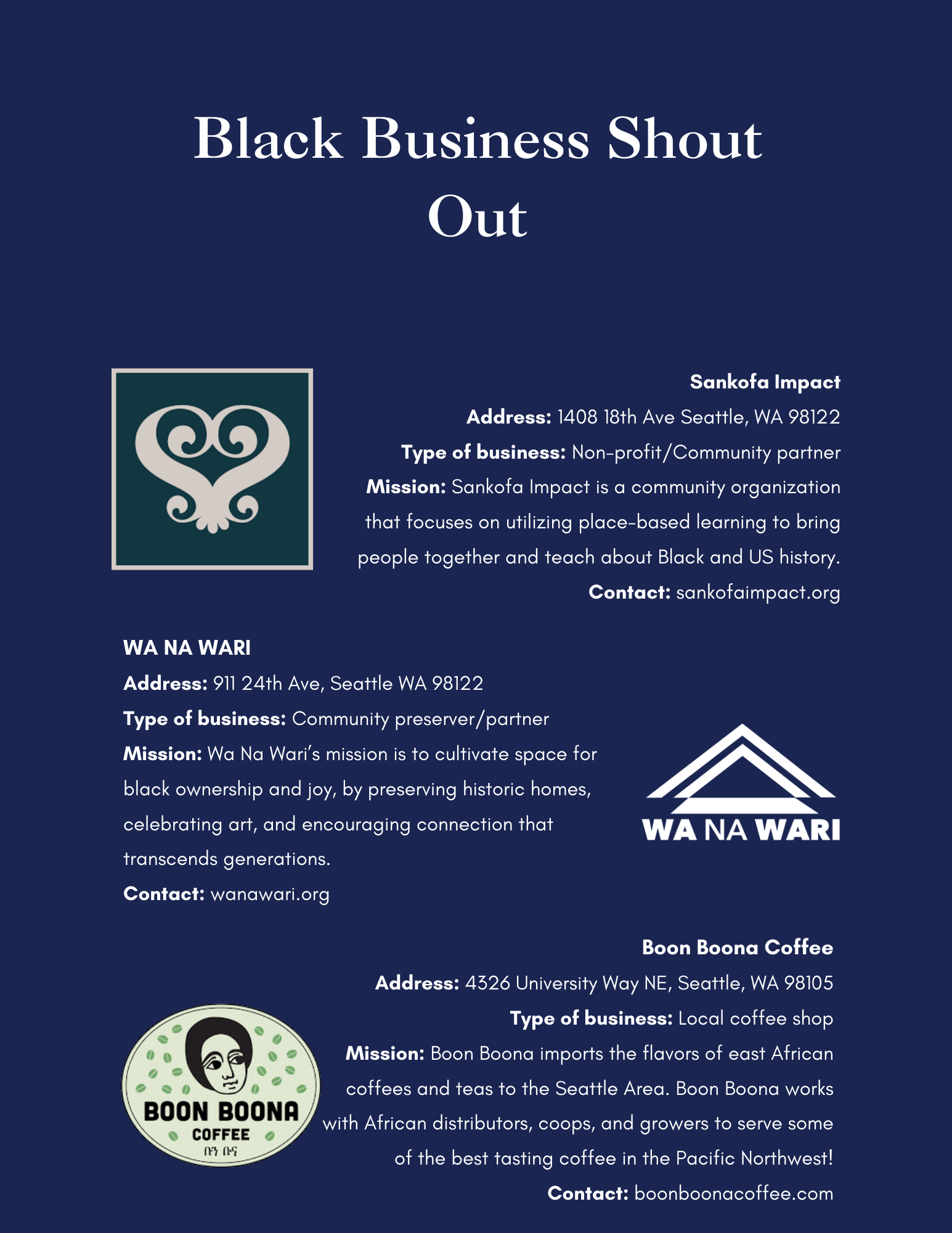 Black Business Shout Out

Sankofa Impact
Address: 1408 18th Ave Seattle, WA 98122
Type of business: Non-profit/Community partner
Mission: Sankofa Impact is a community organization that focuses on utilizing place-based learning to bring people together and teach about Black and US history.
Contact: sankofaimpact.org

WA NA WARI
Address: 911 24th Ave, Seattle WA 98122
Type of business: Community preserver/partner
Mission: Wa Na Wari's mission is to cultivate space for black ownership and joy, by preserving historic homes, celebrating art, and encouraging connection that transcends generations.
Contact: wanawari.org

WA NA WARI

Boon Boona Coffee
Address: 4326 University Way NE, Seattle, WA 98105
Type of business: Local coffee shop
Mission: Boon Boona imports the flavors of east African coffees and teas to the Seattle Area. Boon Boona works with African distributors, coops, and growers to serve some of the best tasting coffee in the Pacific Northwest!
Contact: boonboonacoffee.com

BOON BOONA
COFFEE
ቡን ቡና